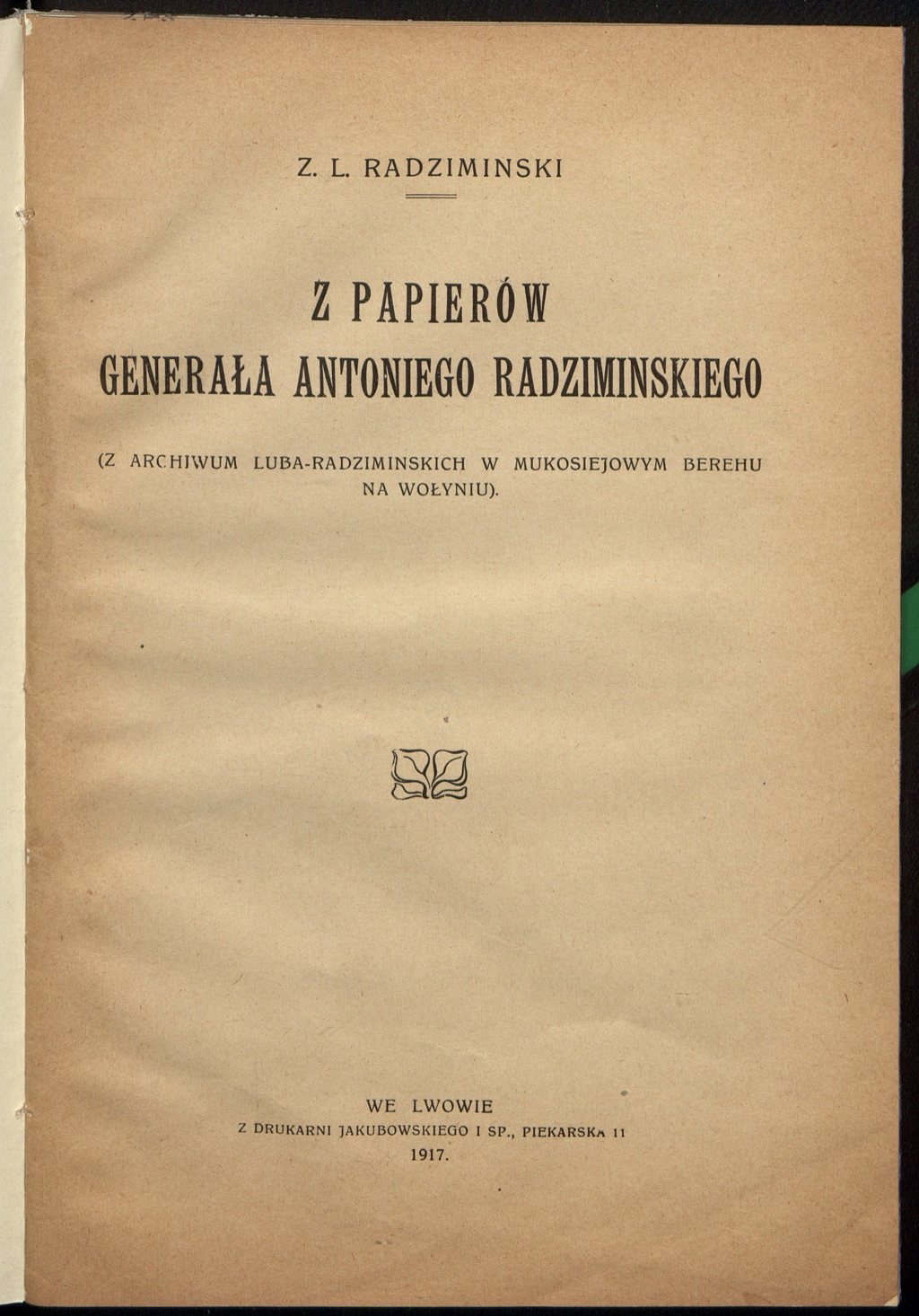 Z. L. RADZIMINSKI

Z PAPIERÓW
GENERAŁA ANTONIEGO RADZIMINSKIEGO

(Z ARCHIWUM LUBA-RADZIMINSKICH W MUKOSIEJOWYM BEREHU NA WOŁYNIU).

WE LWOWIE
Z DRUKARNI JAKUBOWSKIEGO I SP., PIEKARSKA 11
1917.